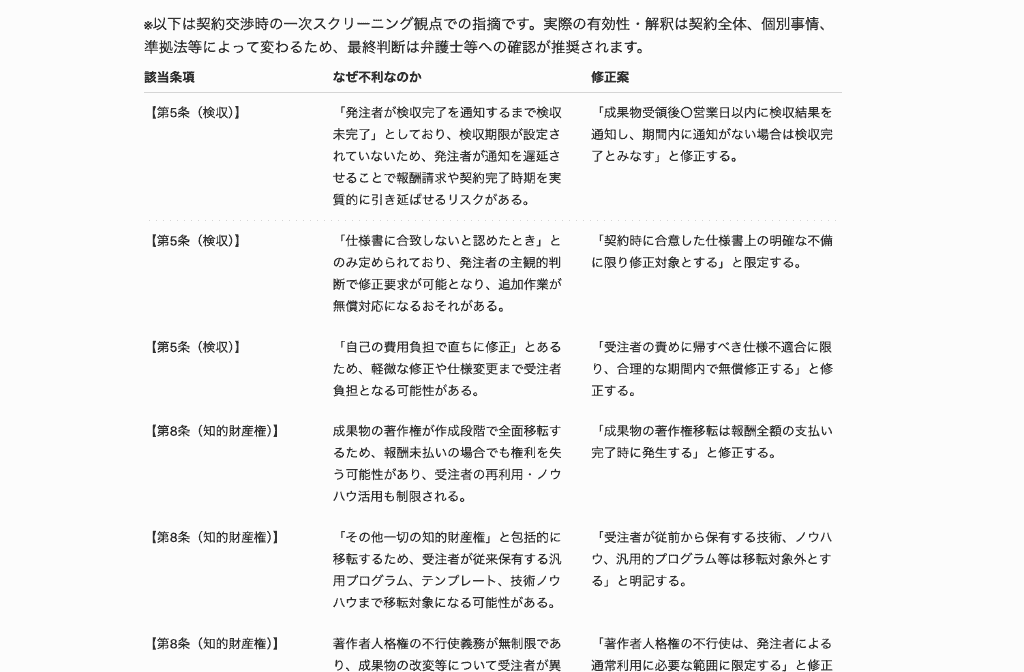 ※以下は契約交渉時の一次スクリーニング観点での指摘です。実際の有効性・解釈は契約全体、個別事情、準拠法等によって変わるため、最終判断は弁護士等への確認が推奨されます。

| 該当条項 | なぜ不利なのか | 修正案 |
|---|---|---|
| 【第5条（検収）】 | 「発注者が検収完了を通知するまで検収未完了」としており、検収期限が設定されていないため、発注者が通知を遅延させることで報酬請求や契約完了時期を実質的に引き延ばせるリスクがある。 | 「成果物受領後〇営業日以内に検収結果を通知し、期間内に通知がない場合は検収完了とみなす」と修正する。 |
| 【第5条（検収）】 | 「仕様書に合致しないと認めたとき」とのみ定められており、発注者の主観的判断で修正要求が可能となり、追加作業が無償対応になるおそれがある。 | 「契約時に合意した仕様書上の明確な不備に限り修正対象とする」と限定する。 |
| 【第5条（検収）】 | 「自己の費用負担で直ちに修正」とあるため、軽微な修正や仕様変更まで受注者負担となる可能性がある。 | 「受注者の責めに帰すべき仕様不適合に限り、合理的な期間内で無償修正する」と修正する。 |
| 【第8条（知的財産権）】 | 成果物の著作権が作成段階で全面移転するため、報酬未払いの場合でも権利を失う可能性があり、受注者の再利用・ノウハウ活用も制限される。 | 「成果物の著作権移転は報酬全額の支払い完了時に発生する」と修正する。 |
| 【第8条（知的財産権）】 | 「その他一切の知的財産権」と包括的に移転するため、受注者が従来保有する汎用プログラム、テンプレート、技術ノウハウまで移転対象になる可能性がある。 | 「受注者が従前から保有する技術、ノウハウ、汎用的プログラム等は移転対象外とする」と明記する。 |
| 【第8条（知的財産権）】 | 著作者人格権の不行使義務が無制限であり、成果物の改変等について受注者が異 | 「著作者人格権の不行使は、発注者による通常利用に必要な範囲に限定する」と修正 |